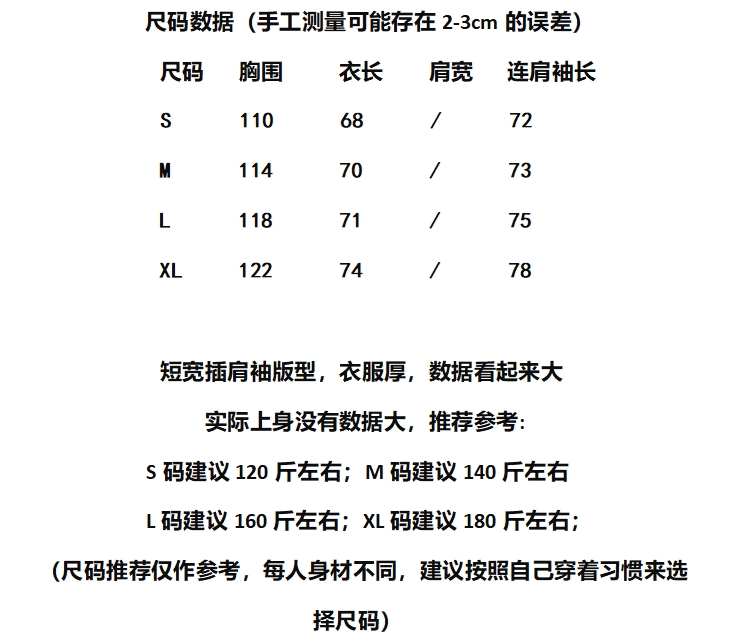 尺码数据（手工测量可能存在 2-3cm 的误差）

| 尺码 | 胸围 | 衣长 | 肩宽 | 连肩袖长 |
|---|---|---|---|---|
| S | 110 | 68 | / | 72 |
| M | 114 | 70 | / | 73 |
| L | 118 | 71 | / | 75 |
| XL | 122 | 74 | / | 78 |

短宽插肩袖版型，衣服厚，数据看起来大

实际上身没有数据大，推荐参考:

S 码建议 120 斤左右；M 码建议 140 斤左右

L 码建议 160 斤左右；XL 码建议 180 斤左右；

（尺码推荐仅作参考，每人身材不同，建议按照自己穿着习惯来选择尺码）